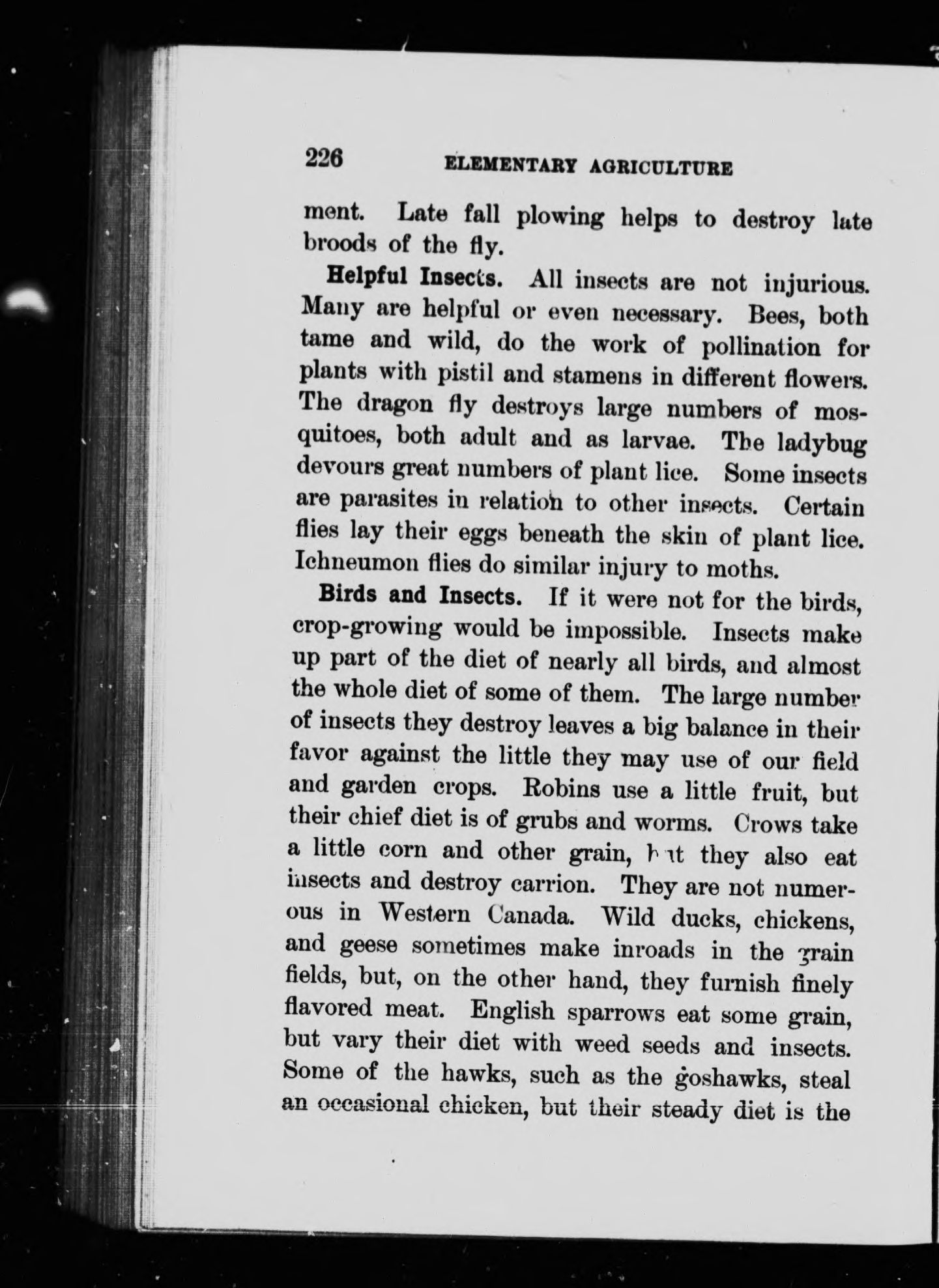 226 ELEMENTARY AGRICULTURE

ment. Late fall plowing helps to destroy late broods of the fly.

Helpful Insects. All insects are not injurious. Many are helpful or even necessary. Bees, both tame and wild, do the work of pollination for plants with pistil and stamens in different flowers. The dragon fly destroys large numbers of mosquitoes, both adult and as larvae. The ladybug devours great numbers of plant lice. Some insects are parasites in relation to other insects. Certain flies lay their eggs beneath the skin of plant lice. Ichneumon flies do similar injury to moths.

Birds and Insects. If it were not for the birds, crop-growing would be impossible. Insects make up part of the diet of nearly all birds, and almost the whole diet of some of them. The large number of insects they destroy leaves a big balance in their favor against the little they may use of our field and garden crops. Robins use a little fruit, but their chief diet is of grubs and worms. Crows take a little corn and other grain, but they also eat insects and destroy carrion. They are not numerous in Western Canada. Wild ducks, chickens, and geese sometimes make inroads in the grain fields, but, on the other hand, they furnish finely flavored meat. English sparrows eat some grain, but vary their diet with weed seeds and insects. Some of the hawks, such as the goshawks, steal an occasional chicken, but their steady diet is the